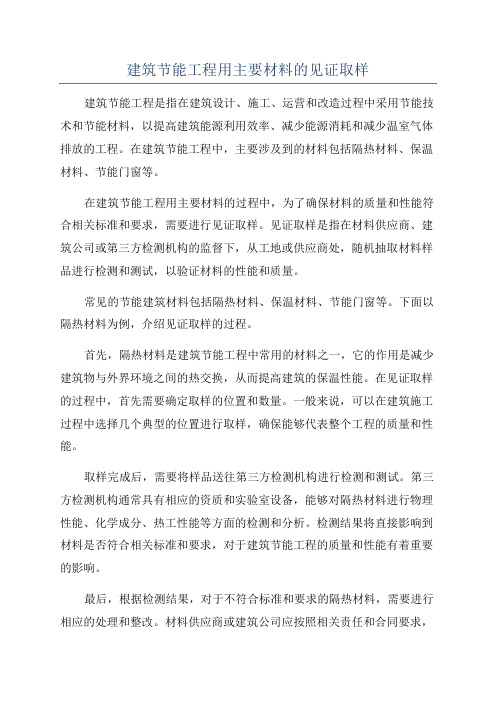 建筑节能工程用主要材料的见证取样

建筑节能工程是指在建筑设计、施工、运营和改造过程中采用节能技术和节能材料，以提高建筑能源利用效率、减少能源消耗和减少温室气体排放的工程。在建筑节能工程中，主要涉及到的材料包括隔热材料、保温材料、节能门窗等。

在建筑节能工程用主要材料的过程中，为了确保材料的质量和性能符合相关标准和要求，需要进行见证取样。见证取样是指在材料供应商、建筑公司或第三方检测机构的监督下，从工地或供应商处，随机抽取材料样品进行检测和测试，以验证材料的性能和质量。

常见的节能建筑材料包括隔热材料、保温材料、节能门窗等。下面以隔热材料为例，介绍见证取样的过程。

首先，隔热材料是建筑节能工程中常用的材料之一，它的作用是减少建筑物与外界环境之间的热交换，从而提高建筑的保温性能。在见证取样的过程中，首先需要确定取样的位置和数量。一般来说，可以在建筑施工过程中选择几个典型的位置进行取样，确保能够代表整个工程的质量和性能。

取样完成后，需要将样品送往第三方检测机构进行检测和测试。第三方检测机构通常具有相应的资质和实验室设备，能够对隔热材料进行物理性能、化学成分、热工性能等方面的检测和分析。检测结果将直接影响到材料是否符合相关标准和要求，对于建筑节能工程的质量和性能有着重要的影响。

最后，根据检测结果，对于不符合标准和要求的隔热材料，需要进行相应的处理和整改。材料供应商或建筑公司应按照相关责任和合同要求，